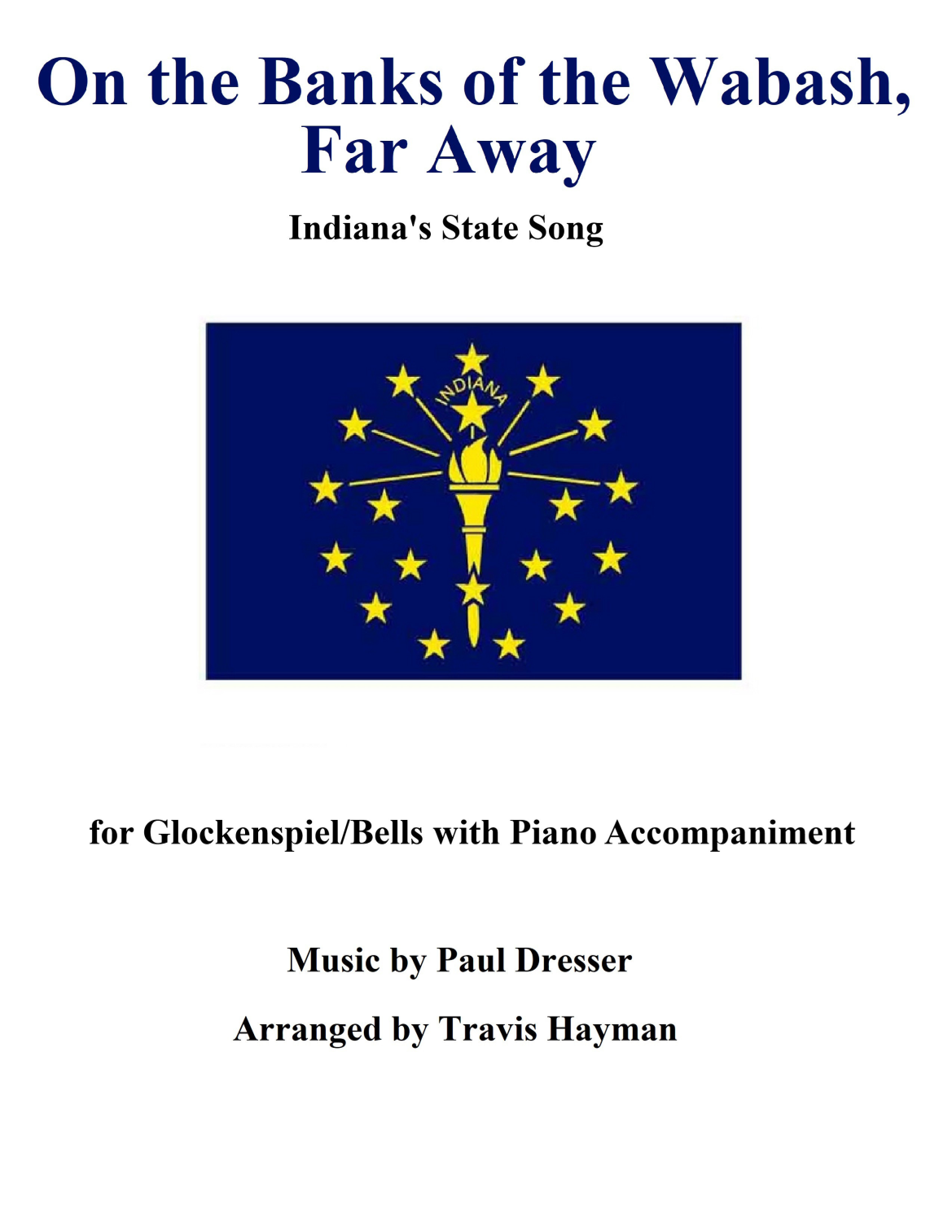 On the Banks of the Wabash, Far Away

Indiana's State Song

INDIANA

for Glockenspiel/Bells with Piano Accompaniment

Music by Paul Dresser

Arranged by Travis Hayman